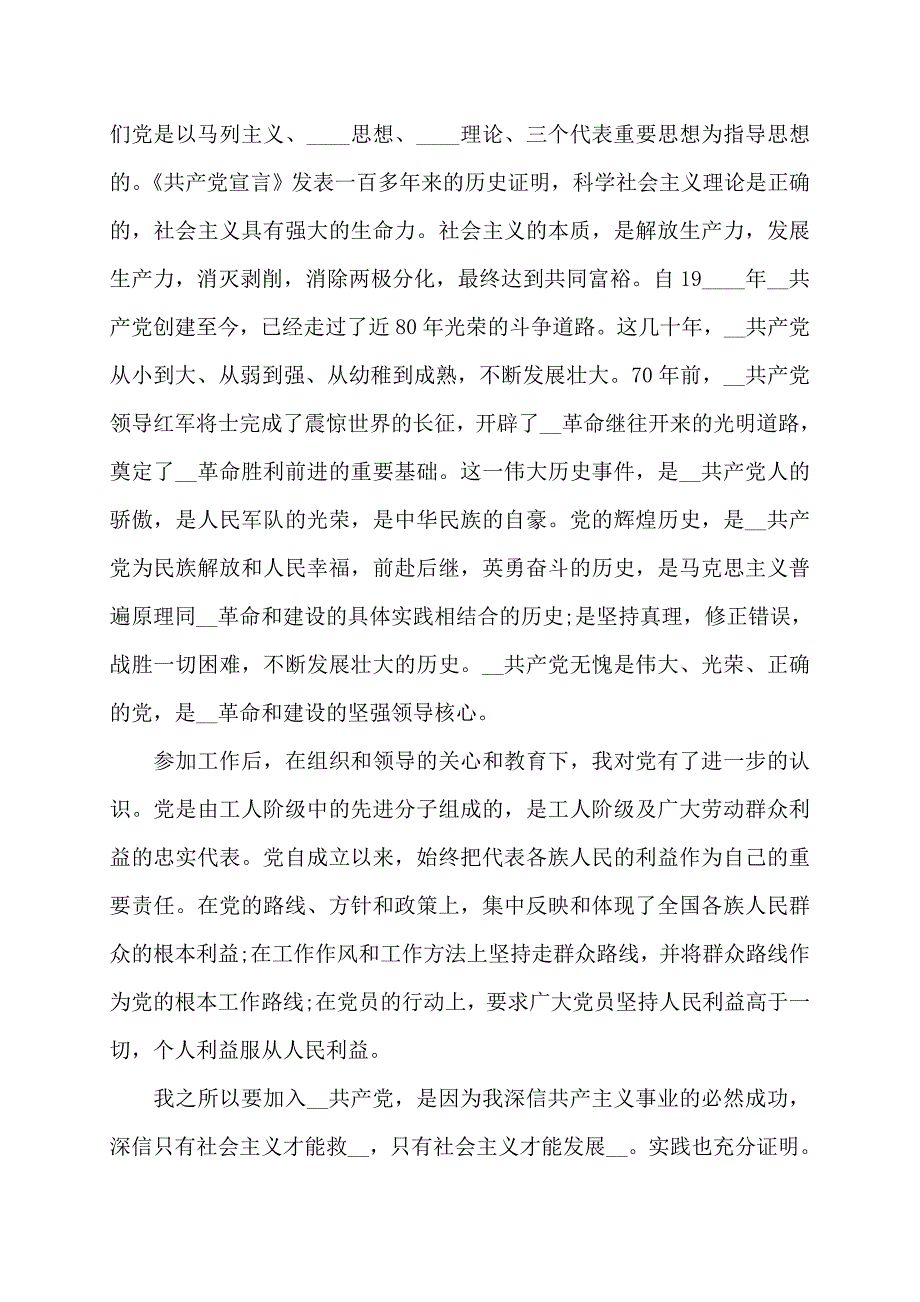 们党是以马列主义、____思想、____理论、三个代表重要思想为指导思想的。《共产党宣言》发表一百多年来的历史证明，科学社会主义理论是正确的，社会主义具有强大的生命力。社会主义的本质，是解放生产力，发展生产力，消灭剥削，消除两极分化，最终达到共同富裕。自19____年__共产党创建至今，已经走过了近80年光荣的斗争道路。这几十年，__共产党从小到大、从弱到强、从幼稚到成熟，不断发展壮大。70年前，__共产党领导红军将士完成了震惊世界的长征，开辟了__革命继往开来的光明道路，奠定了__革命胜利前进的重要基础。这一伟大历史事件，是__共产党人的骄傲，是人民军队的光荣，是中华民族的自豪。党的辉煌历史，是__共产党为民族解放和人民幸福，前赴后继，英勇奋斗的历史，是马克思主义普遍原理同__革命和建设的具体实践相结合的历史;是坚持真理，修正错误，战胜一切困难，不断发展壮大的历史。__共产党无愧是伟大、光荣、正确的党，是__革命和建设的坚强领导核心。

参加工作后，在组织和领导的关心和教育下，我对党有了进一步的认识。党是由工人阶级中的先进分子组成的，是工人阶级及广大劳动群众利益的忠实代表。党自成立以来，始终把代表各族人民的利益作为自己的重要责任。在党的路线、方针和政策上，集中反映和体现了全国各族人民群众的根本利益;在工作作风和工作方法上坚持走群众路线，并将群众路线作为党的根本工作路线;在党员的行动上，要求广大党员坚持人民利益高于一切，个人利益服从人民利益。

我之所以要加入__共产党，是因为我深信共产主义事业的必然成功，深信只有社会主义才能救__，只有社会主义才能发展__。实践也充分证明。